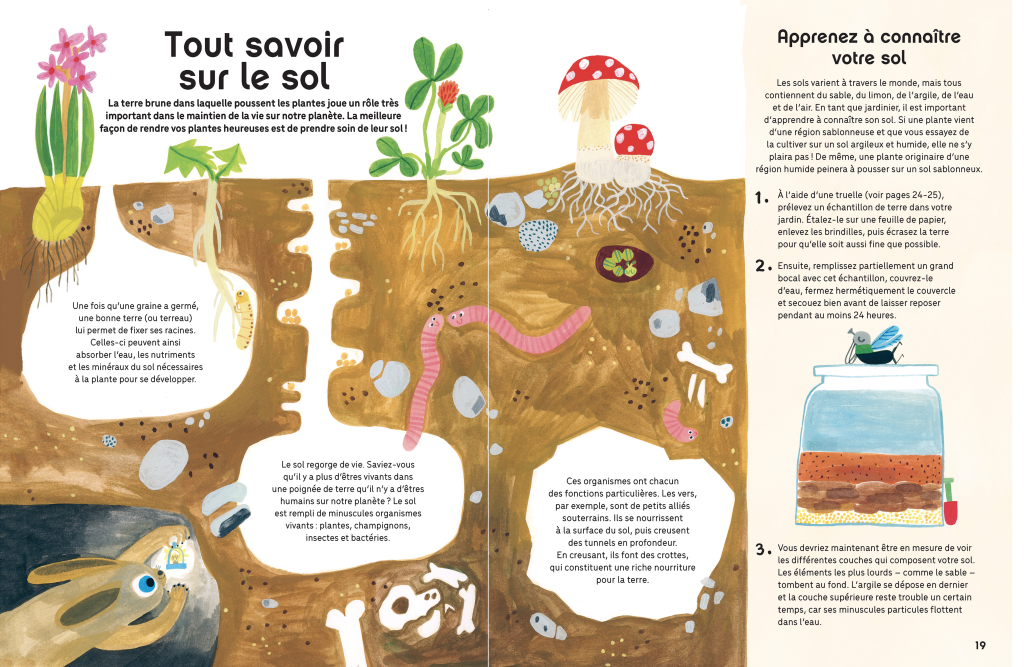 Tout savoir sur le sol

La terre brune dans laquelle poussent les plantes joue un rôle très important dans le maintien de la vie sur notre planète. La meilleure façon de rendre vos plantes heureuses est de prendre soin de leur sol !

Une fois qu'une graine a germé, une bonne terre (ou terreau) lui permet de fixer ses racines. Celles-ci peuvent ainsi absorber l'eau, les nutriments et les minéraux du sol nécessaires à la plante pour se développer.

Le sol regorge de vie. Saviez-vous qu'il y a plus d'êtres vivants dans une poignée de terre qu'il n'y a d'êtres humains sur notre planète ? Le sol est rempli de minuscules organismes vivants : plantes, champignons, insectes et bactéries.

Ces organismes ont chacun des fonctions particulières. Les vers, par exemple, sont de petits alliés souterrains. Ils se nourrissent à la surface du sol, puis creusent des tunnels en profondeur. En creusant, ils font des crottes, qui constituent une riche nourriture pour la terre.

Apprenez à connaître votre sol

Les sols varient à travers le monde, mais tous contiennent du sable, du limon, de l'argile, de l'eau et de l'air. En tant que jardinier, il est important d'apprendre à connaître son sol. Si une plante vient d'une région sablonneuse et que vous essayez de la cultiver sur un sol argileux et humide, elle ne s'y plaira pas ! De même, une plante originaire d'une région humide peinera à pousser sur un sol sablonneux.

1. À l'aide d'une truelle (voir pages 24-25), prélevez un échantillon de terre dans votre jardin. Étalez-le sur une feuille de papier, enlevez les brindilles, puis écrasez la terre pour qu'elle soit aussi fine que possible.

2. Ensuite, remplissez partiellement un grand bocal avec cet échantillon, couvrez-le d'eau, fermez hermétiquement le couvercle et secouez bien avant de laisser reposer pendant au moins 24 heures.

3. Vous devriez maintenant être en mesure de voir les différentes couches qui composent votre sol. Les éléments les plus lourds – comme le sable – tombent au fond. L'argile se dépose en dernier et la couche supérieure reste trouble un certain temps, car ses minuscules particules flottent dans l'eau.

19